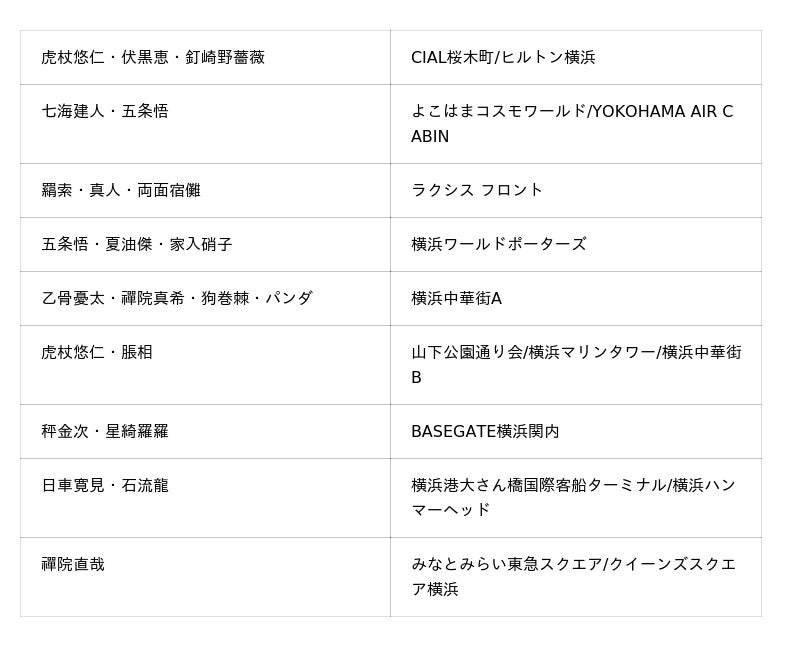 | 虎杖悠仁・伏黒恵・釘崎野薔薇 | CIAL桜木町/ヒルトン横浜 |
|---|---|
| 七海建人・五条悟 | よこはまコスモワールド/YOKOHAMA AIR CABIN |
| 羂索・真人・両面宿儺 | ラクシス フロント |
| 五条悟・夏油傑・家入硝子 | 横浜ワールドポーターズ |
| 乙骨憂太・禪院真希・狗巻棘・パンダ | 横浜中華街A |
| 虎杖悠仁・脹相 | 山下公園通り会/横浜マリンタワー/横浜中華街B |
| 秤金次・星綺羅羅 | BASEGATE横浜関内 |
| 日車寛見・石流龍 | 横浜港大さん橋国際客船ターミナル/横浜ハンマーヘッド |
| 禪院直哉 | みなとみらい東急スクエア/クイーンズスクエア横浜 |